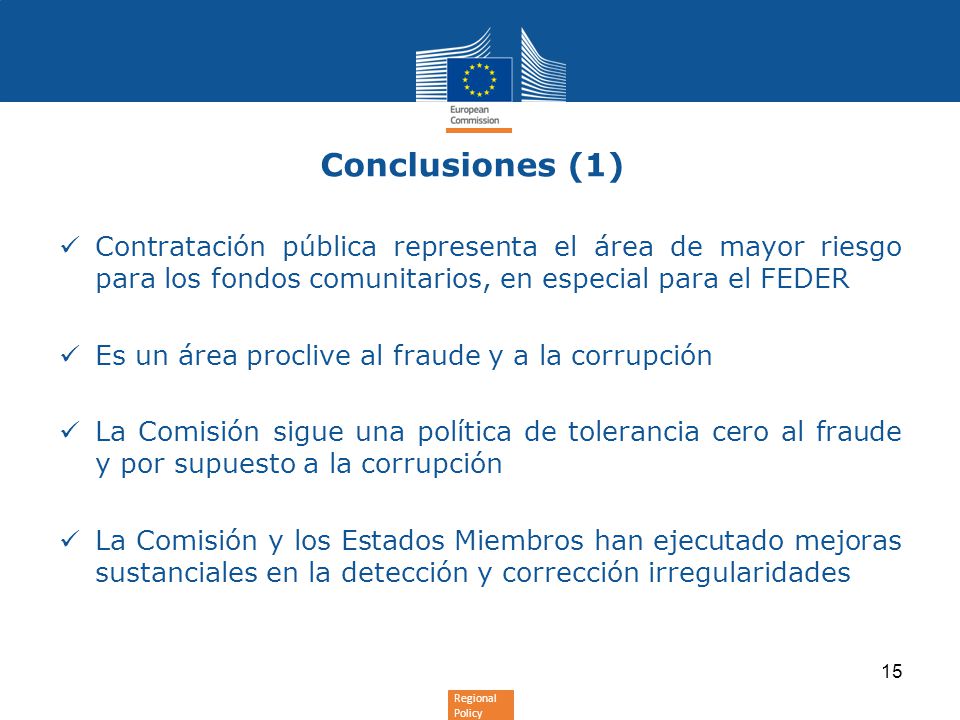 European Commission

Conclusiones (1)

✓ Contratación pública representa el área de mayor riesgo para los fondos comunitarios, en especial para el FEDER

✓ Es un área proclive al fraude y a la corrupción

✓ La Comisión sigue una política de tolerancia cero al fraude y por supuesto a la corrupción

✓ La Comisión y los Estados Miembros han ejecutado mejoras sustanciales en la detección y corrección irregularidades

15

Regional Policy